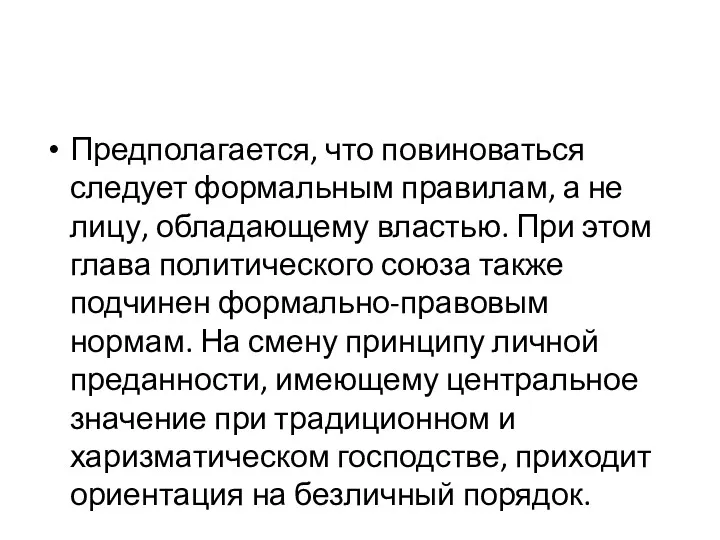 • Предполагается, что повиноваться следует формальным правилам, а не лицу, обладающему властью. При этом глава политического союза также подчинен формально-правовым нормам. На смену принципу личной преданности, имеющему центральное значение при традиционном и харизматическом господстве, приходит ориентация на безличный порядок.